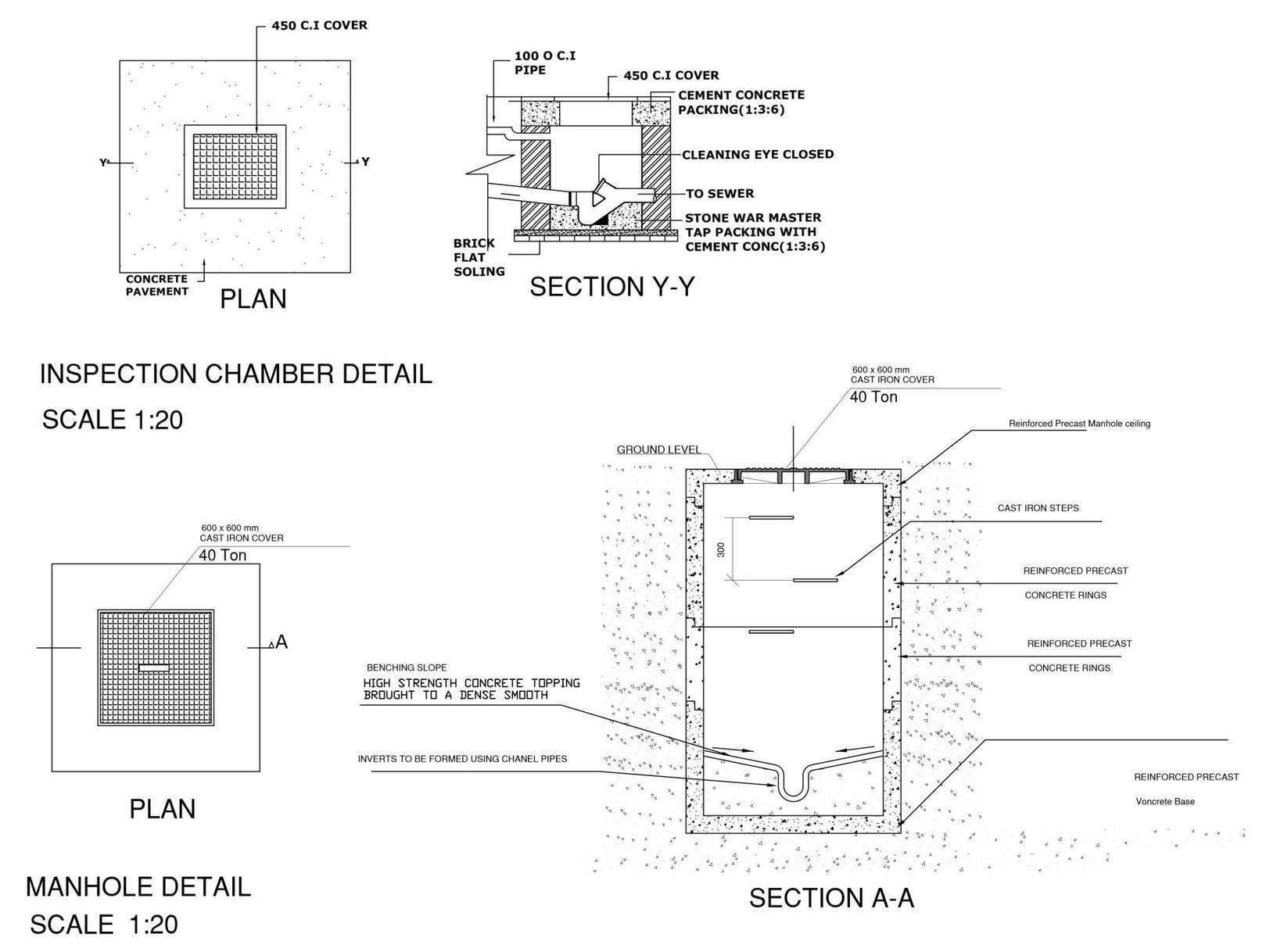 450 C.I COVER

Y

Y

CONCRETE PAVEMENT

PLAN

100 O C.I PIPE

450 C.I COVER

CEMENT CONCRETE PACKING(1:3:6)

CLEANING EYE CLOSED

TO SEWER

STONE WAR MASTER TAP PACKING WITH CEMENT CONC(1:3:6)

BRICK FLAT SOLING

SECTION Y-Y

INSPECTION CHAMBER DETAIL

SCALE 1:20

600 x 600 mm
CAST IRON COVER
40 Ton

A

PLAN

MANHOLE DETAIL

SCALE 1:20

600 x 600 mm
CAST IRON COVER
40 Ton

Reinforced Precast Manhole ceiling

GROUND LEVEL

CAST IRON STEPS

300

REINFORCED PRECAST

CONCRETE RINGS

REINFORCED PRECAST

CONCRETE RINGS

BENCHING SLOPE

HIGH STRENGTH CONCRETE TOPPING BROUGHT TO A DENSE SMOOTH

INVERTS TO BE FORMED USING CHANEL PIPES

REINFORCED PRECAST

Voncrete Base

SECTION A-A